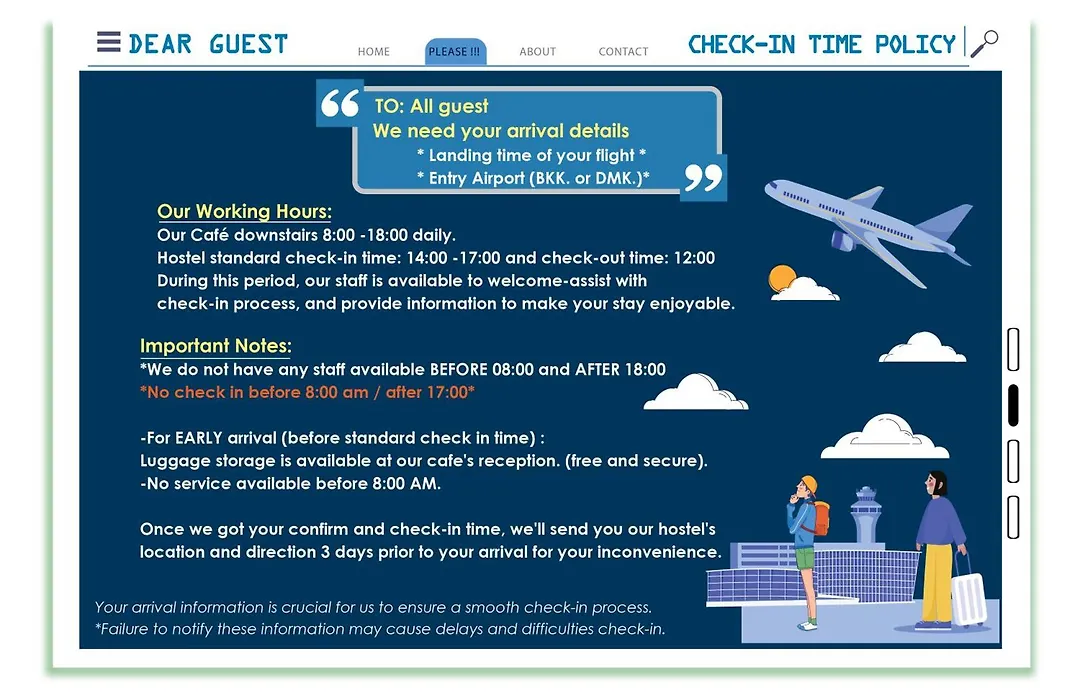 DEAR GUEST

HOME PLEASE !!! ABOUT CONTACT

CHECK-IN TIME POLICY

TO: All guest
We need your arrival details
* Landing time of your flight *
* Entry Airport (BKK. or DMK.)*

Our Working Hours:
Our Café downstairs 8:00 -18:00 daily.
Hostel standard check-in time: 14:00 -17:00 and check-out time: 12:00
During this period, our staff is available to welcome-assist with check-in process, and provide information to make your stay enjoyable.

Important Notes:
*We do not have any staff available BEFORE 08:00 and AFTER 18:00
*No check in before 8:00 am / after 17:00*

-For EARLY arrival (before standard check in time) :
Luggage storage is available at our cafe's reception. (free and secure).
-No service available before 8:00 AM.

Once we got your confirm and check-in time, we'll send you our hostel's location and direction 3 days prior to your arrival for your inconvenience.

Your arrival information is crucial for us to ensure a smooth check-in process.
*Failure to notify these information may cause delays and difficulties check-in.